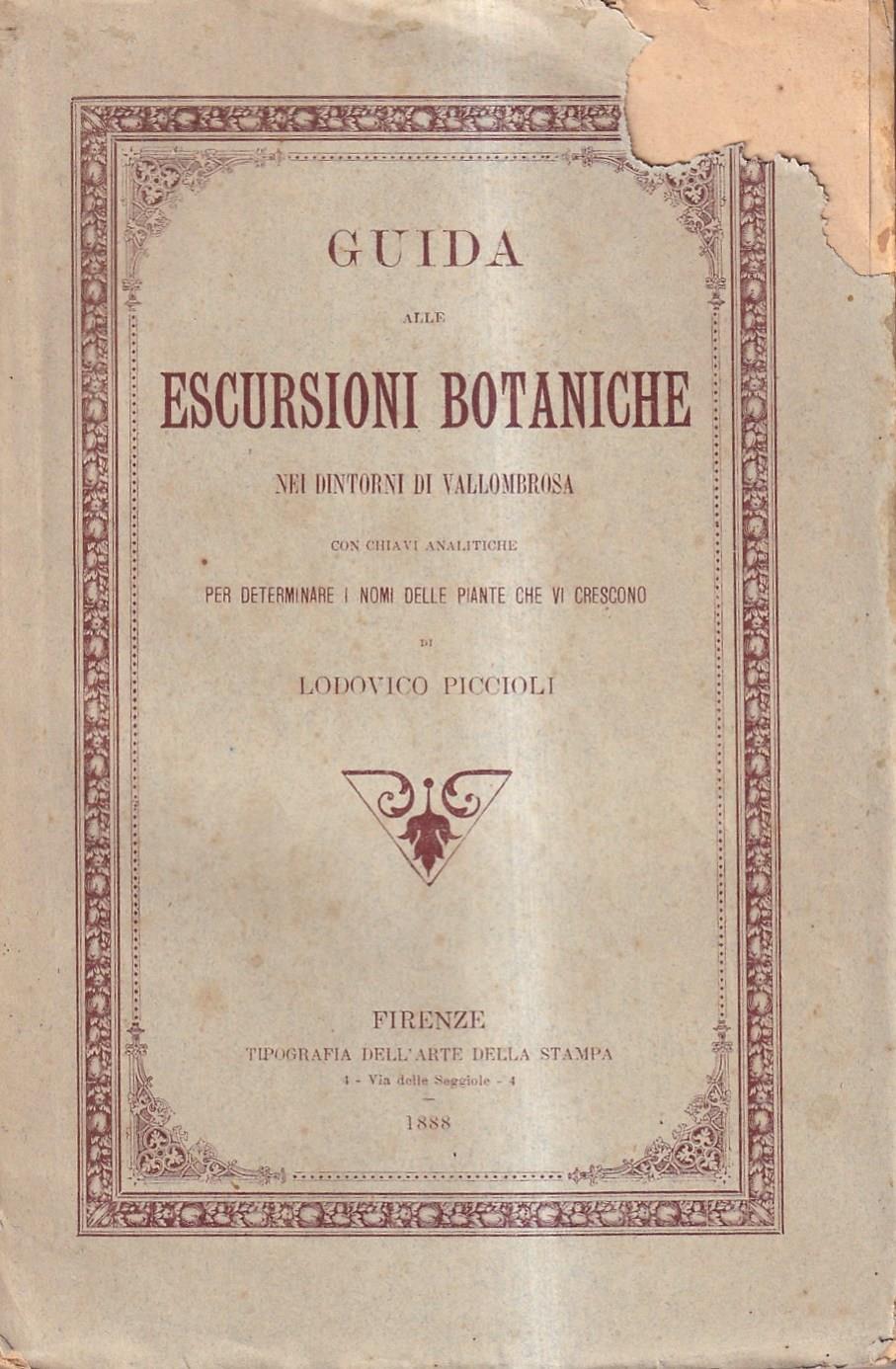 GUIDA

ALLE

ESCURSIONI BOTANICHE

NEI DINTORNI DI VALLOMBROSA

CON CHIAVI ANALITICHE

PER DETERMINARE I NOMI DELLE PIANTE CHE VI CRESCONO

DI

LODOVICO PICCIOLI

FIRENZE

TIPOGRAFIA DELL'ARTE DELLA STAMPA

4 - Via delle Seggiole - 4

1888